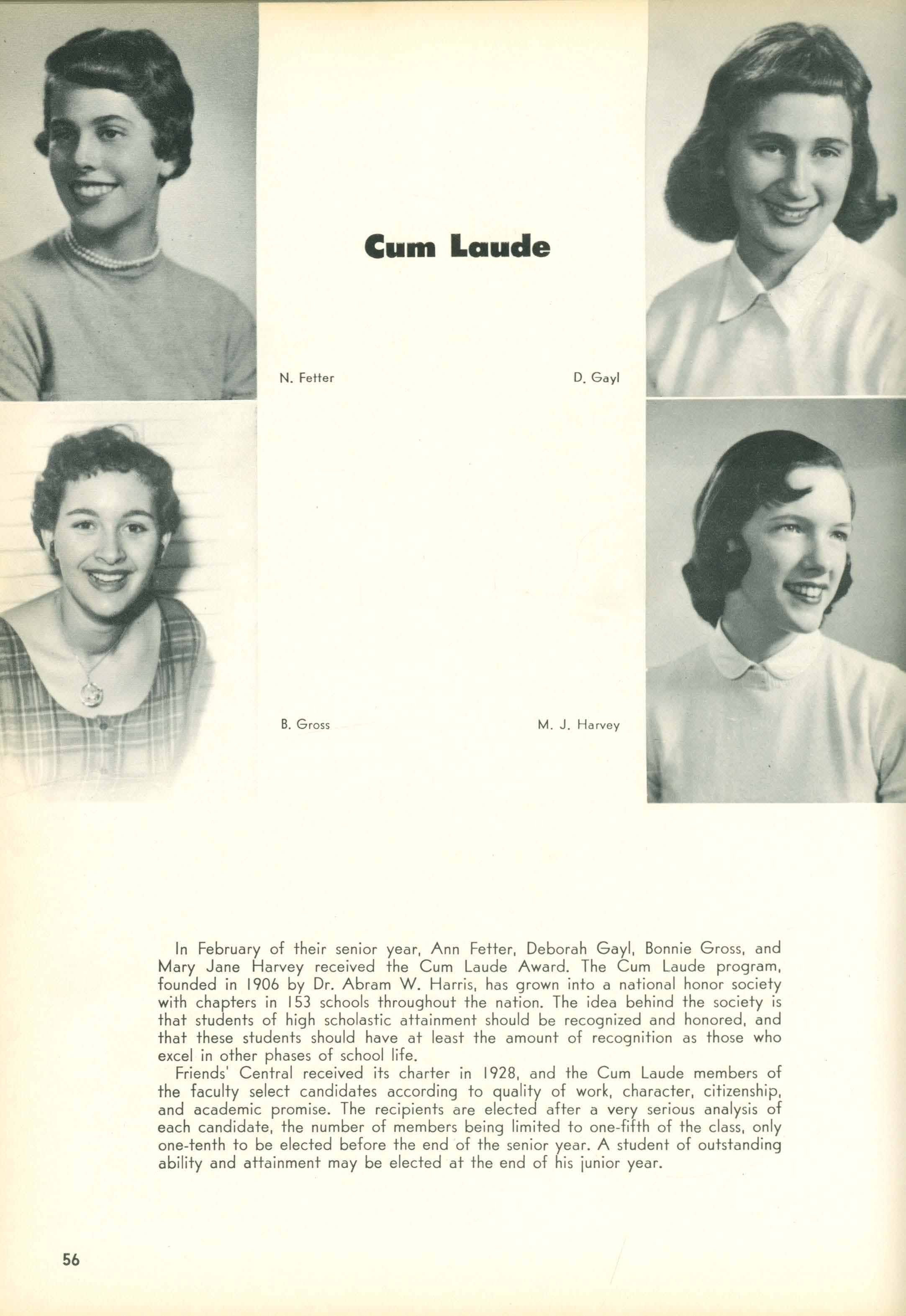 Cum Laude

N. Fetter

D. Gayl

B. Gross

M. J. Harvey

In February of their senior year, Ann Fetter, Deborah Gayl, Bonnie Gross, and Mary Jane Harvey received the Cum Laude Award. The Cum Laude program, founded in 1906 by Dr. Abram W. Harris, has grown into a national honor society with chapters in 153 schools throughout the nation. The idea behind the society is that students of high scholastic attainment should be recognized and honored, and that these students should have at least the amount of recognition as those who excel in other phases of school life.

Friends' Central received its charter in 1928, and the Cum Laude members of the faculty select candidates according to quality of work, character, citizenship, and academic promise. The recipients are elected after a very serious analysis of each candidate, the number of members being limited to one-fifth of the class, only one-tenth to be elected before the end of the senior year. A student of outstanding ability and attainment may be elected at the end of his junior year.

56